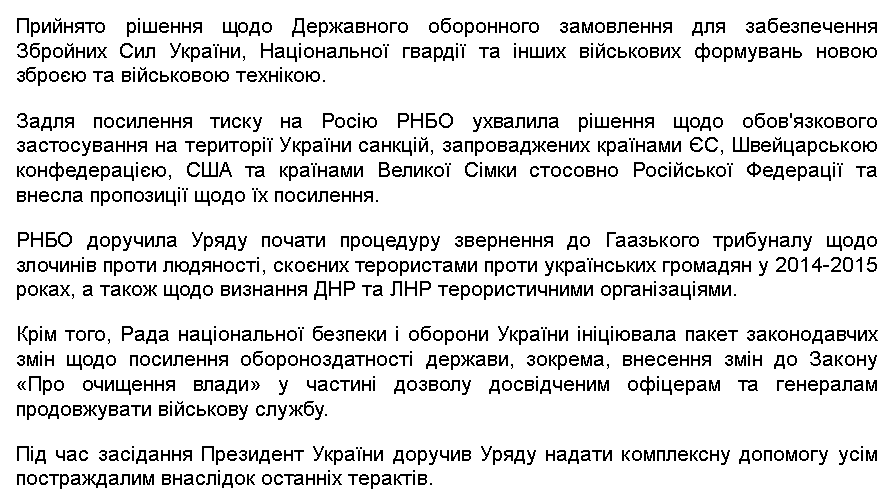 Прийнято рішення щодо Державного оборонного замовлення для забезпечення Збройних Сил України, Національної гвардії та інших військових формувань новою зброєю та військовою технікою.

Задля посилення тиску на Росію РНБО ухвалила рішення щодо обов'язкового застосування на території України санкцій, запроваджених країнами ЄС, Швейцарською конфедерацією, США та країнами Великої Сімки стосовно Російської Федерації та внесла пропозиції щодо їх посилення.

РНБО доручила Уряду почати процедуру звернення до Гаазького трибуналу щодо злочинів проти людяності, скоєних терористами проти українських громадян у 2014-2015 роках, а також щодо визнання ДНР та ЛНР терористичними організаціями.

Крім того, Рада національної безпеки і оборони України ініціювала пакет законодавчих змін щодо посилення обороноздатності держави, зокрема, внесення змін до Закону «Про очищення влади» у частині дозволу досвідченим офіцерам та генералам продовжувати військову службу.

Під час засідання Президент України доручив Уряду надати комплексну допомогу усім постраждалим внаслідок останніх терактів.